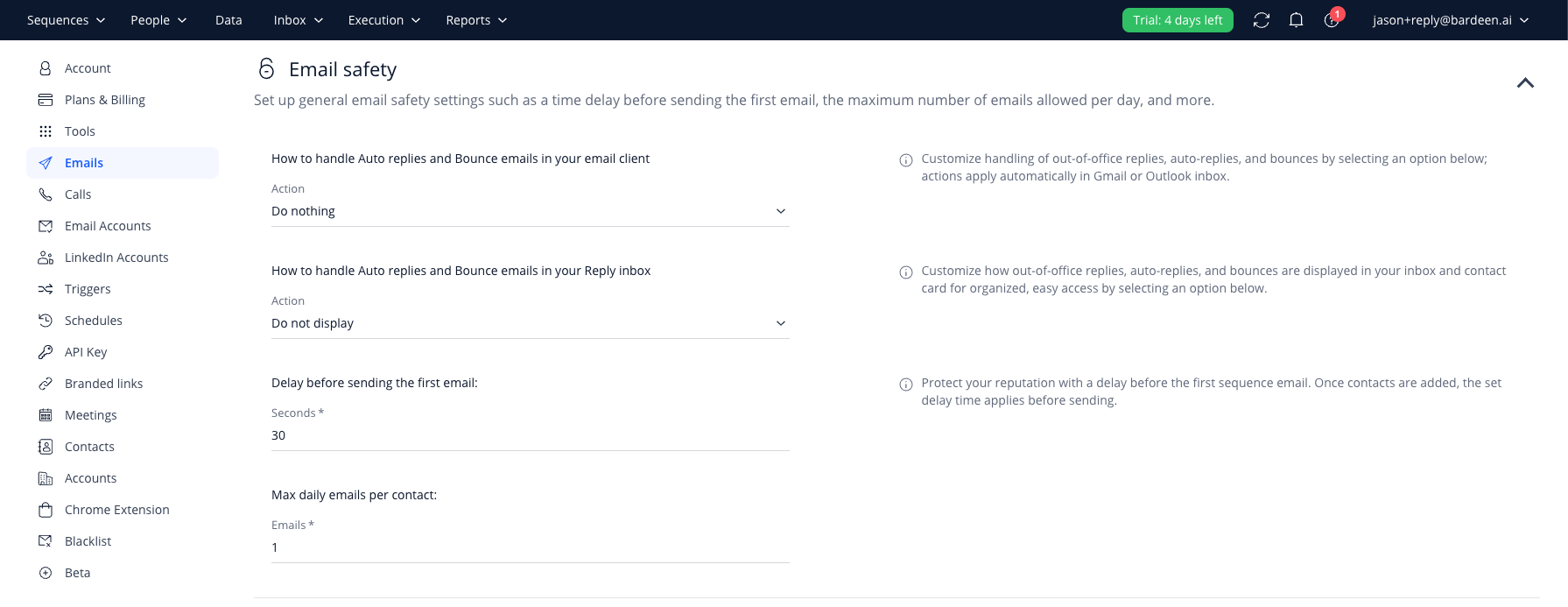 Sequences People Data Inbox Execution Reports Trial: 4 days left 1 jason+reply@bardeen.ai

Account
Plans & Billing
Tools
Emails
Calls
Email Accounts
LinkedIn Accounts
Triggers
Schedules
API Key
Branded links
Meetings
Contacts
Accounts
Chrome Extension
Blacklist
Beta

Email safety

Set up general email safety settings such as a time delay before sending the first email, the maximum number of emails allowed per day, and more.

How to handle Auto replies and Bounce emails in your email client

Action
Do nothing

Customize handling of out-of-office replies, auto-replies, and bounces by selecting an option below; actions apply automatically in Gmail or Outlook inbox.

How to handle Auto replies and Bounce emails in your Reply inbox

Action
Do not display

Customize how out-of-office replies, auto-replies, and bounces are displayed in your inbox and contact card for organized, easy access by selecting an option below.

Delay before sending the first email:

Seconds *
30

Protect your reputation with a delay before the first sequence email. Once contacts are added, the set delay time applies before sending.

Max daily emails per contact:

Emails *
1